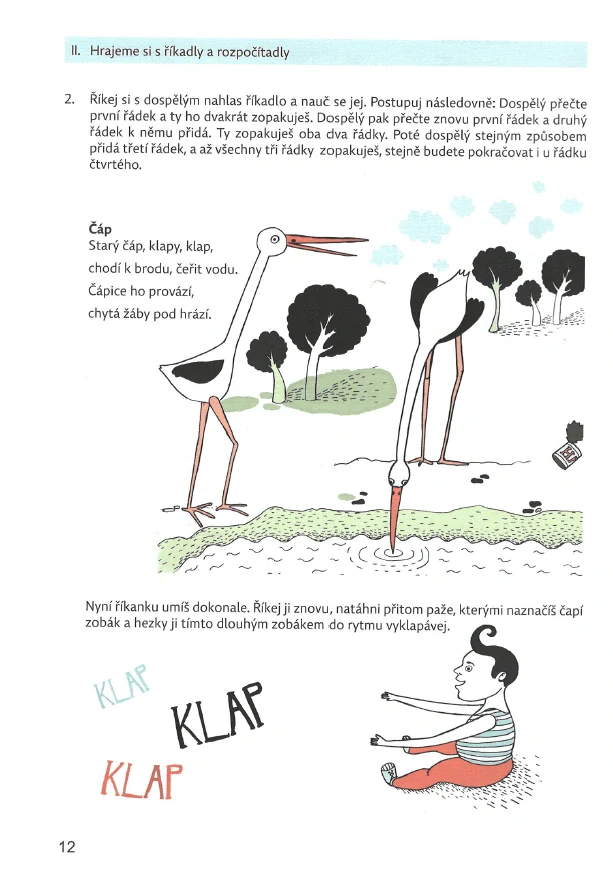 II. Hrajeme si s říkadly a rozpočítadly

2. Říkej si s dospělým nahlas říkadlo a nauč se jej. Postupuj následovně: Dospělý přečte první řádek a ty ho dvakrát zopakuješ. Dospělý pak přečte znovu první řádek a druhý řádek k němu přidá. Ty zopakuješ oba dva řádky. Poté dospělý stejným způsobem přidá třetí řádek, a až všechny tři řádky zopakuješ, stejně budete pokračovat i u řádku čtvrtého.

Čáp
Starý čáp, klapy, klap,
chodí k brodu, čeřit vodu.
Čápice ho provází,
chytá žáby pod hrází.

Nyní říkanku umíš dokonale. Říkej ji znovu, natáhni přitom paže, kterými naznačíš čapí zobák a hezky ji tímto dlouhým zobákem do rytmu vyklapávej.

KLAP
KLAP
KLAP

12